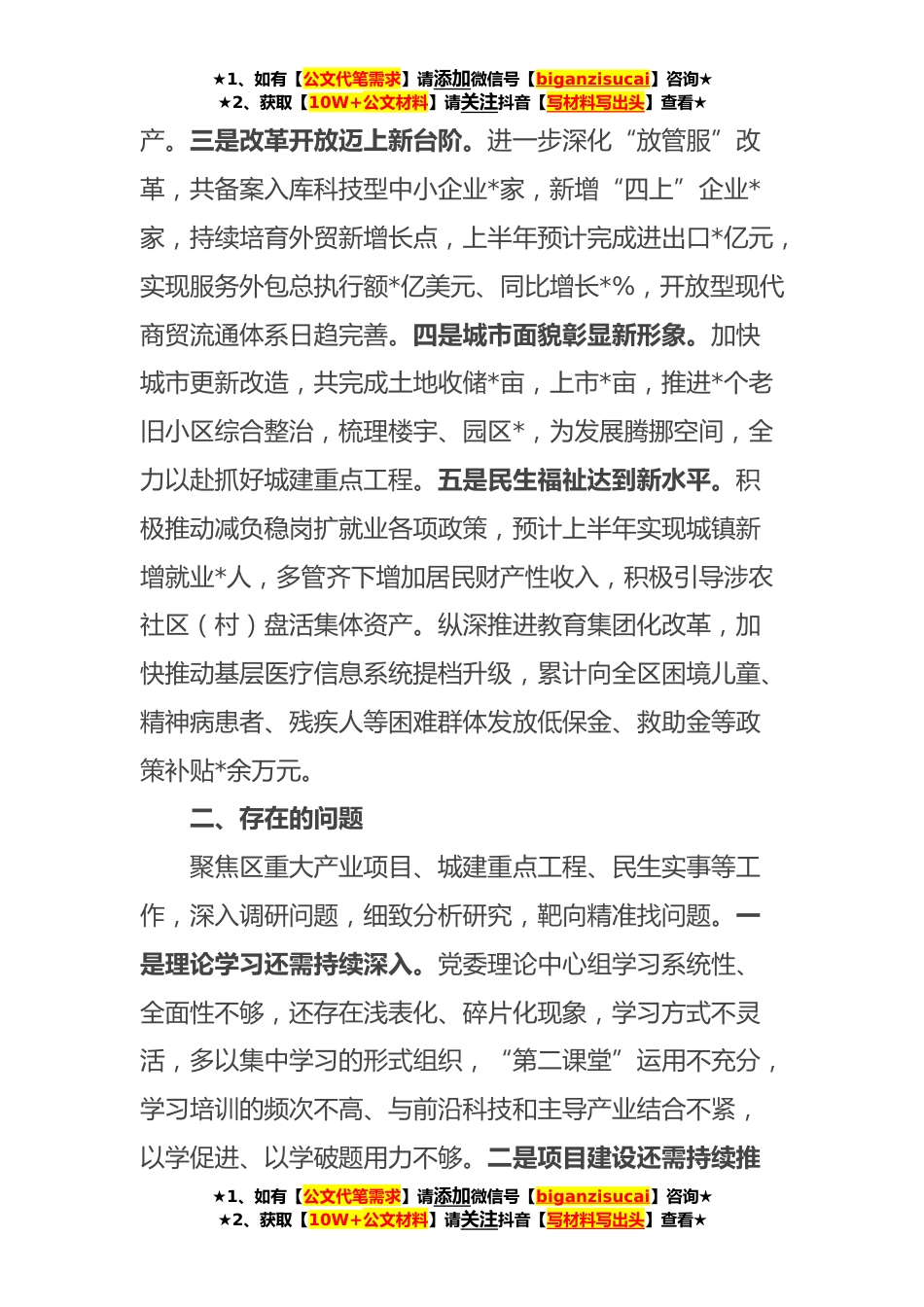 ★1、如有【公文代笔需求】请添加微信号【biganzisucai】咨询★
★2、获取【10W+公文材料】请关注抖音【写材料写出头】查看★

产。三是改革开放迈上新台阶。进一步深化“放管服”改革，共备案入库科技型中小企业*家，新增“四上”企业*家，持续培育外贸新增长点，上半年预计完成进出口*亿元，实现服务外包总执行额*亿美元、同比增长*%，开放型现代商贸流通体系日趋完善。四是城市面貌彰显新形象。加快城市更新改造，共完成土地收储*亩，上市*亩，推进*个老旧小区综合整治，梳理楼宇、园区*，为发展腾挪空间，全力以赴抓好城建重点工程。五是民生福祉达到新水平。积极推动减负稳岗扩就业各项政策，预计上半年实现城镇新增就业*人，多管齐下增加居民财产性收入，积极引导涉农社区（村）盘活集体资产。纵深推进教育集团化改革，加快推动基层医疗信息系统提档升级，累计向全区困境儿童、精神病患者、残疾人等困难群体发放低保金、救助金等政策补贴*余万元。

二、存在的问题

聚焦区重大产业项目、城建重点工程、民生实事等工作，深入调研问题，细致分析研究，靶向精准找问题。一是理论学习还需持续深入。党委理论中心组学习系统性、全面性不够，还存在浅表化、碎片化现象，学习方式不灵活，多以集中学习的形式组织，“第二课堂”运用不充分，学习培训的频次不高、与前沿科技和主导产业结合不紧，以学促进、以学破题用力不够。二是项目建设还需持续推

★1、如有【公文代笔需求】请添加微信号【biganzisucai】咨询★
★2、获取【10W+公文材料】请关注抖音【写材料写出头】查看★